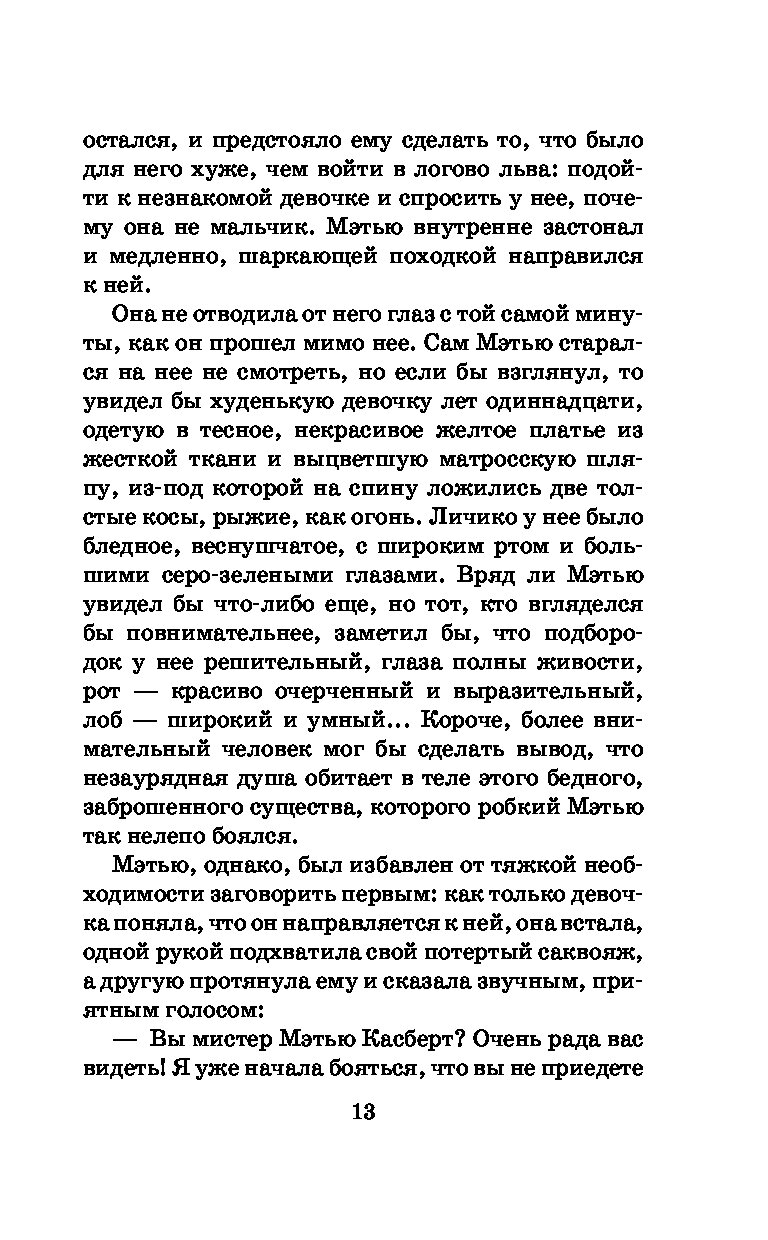 остался, и предстояло ему сделать то, что было для него хуже, чем войти в логово льва: подойти к незнакомой девочке и спросить у нее, почему она не мальчик. Мэтью внутренне застонал и медленно, шаркающей походкой направился к ней.

Она не отводила от него глаз с той самой минуты, как он прошел мимо нее. Сам Мэтью старался на нее не смотреть, но если бы взглянул, то увидел бы худенькую девочку лет одиннадцати, одетую в тесное, некрасивое желтое платье из жесткой ткани и выцветшую матросскую шляпу, из-под которой на спину ложились две толстые косы, рыжие, как огонь. Личико у нее было бледное, веснушчатое, с широким ртом и большими серо-зелеными глазами. Вряд ли Мэтью увидел бы что-либо еще, но тот, кто вгляделся бы повнимательнее, заметил бы, что подбородок у нее решительный, глаза полны живости, рот — красиво очерченный и выразительный, лоб — широкий и умный... Короче, более внимательный человек мог бы сделать вывод, что незаурядная душа обитает в теле этого бедного, заброшенного существа, которого робкий Мэтью так нелепо боялся.

Мэтью, однако, был избавлен от тяжкой необходимости заговорить первым: как только девочка поняла, что он направляется к ней, она встала, одной рукой подхватила свой потертый саквояж, а другую протянула ему и сказала звучным, приятным голосом:

— Вы мистер Мэтью Касберт? Очень рада вас видеть! Я уже начала бояться, что вы не приедете

13